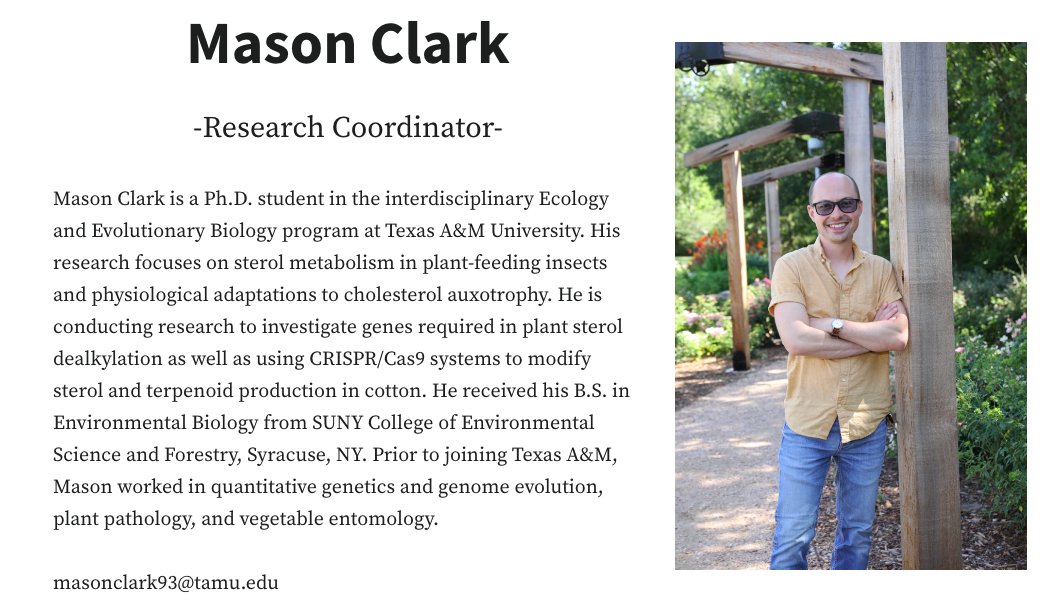 Mason Clark

-Research Coordinator-

Mason Clark is a Ph.D. student in the interdisciplinary Ecology and Evolutionary Biology program at Texas A&M University. His research focuses on sterol metabolism in plant-feeding insects and physiological adaptations to cholesterol auxotrophy. He is conducting research to investigate genes required in plant sterol dealkylation as well as using CRISPR/Cas9 systems to modify sterol and terpenoid production in cotton. He received his B.S. in Environmental Biology from SUNY College of Environmental Science and Forestry, Syracuse, NY. Prior to joining Texas A&M, Mason worked in quantitative genetics and genome evolution, plant pathology, and vegetable entomology.

masonclark93@tamu.edu